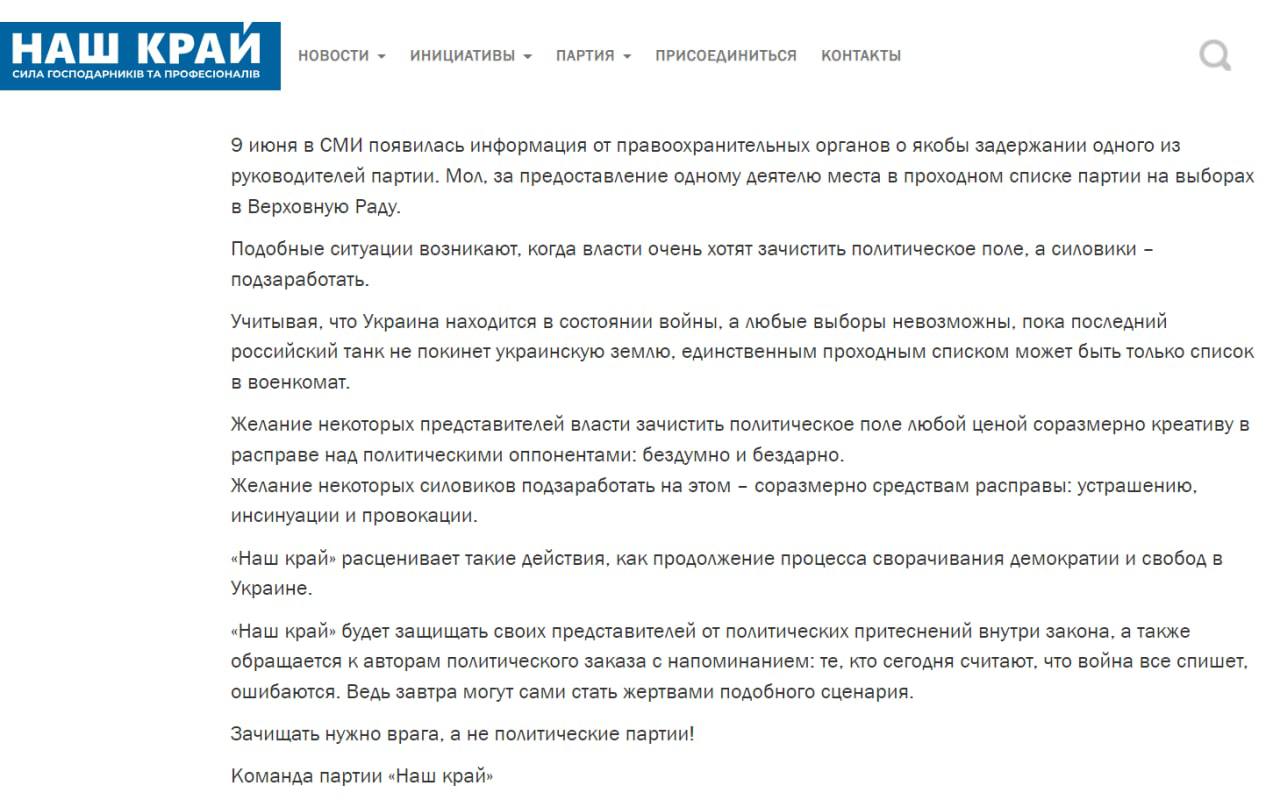 НАШ КРАЙ
СИЛА ГОСПОДАРНИКІВ ТА ПРОФЕСІОНАЛІВ

НОВОСТИ ИНИЦИАТИВЫ ПАРТИЯ ПРИСОЕДИНИТЬСЯ КОНТАКТЫ

9 июня в СМИ появилась информация от правоохранительных органов о якобы задержании одного из руководителей партии. Мол, за предоставление одному деятелю места в проходном списке партии на выборах в Верховную Раду.

Подобные ситуации возникают, когда власти очень хотят зачистить политическое поле, а силовики – подзаработать.

Учитывая, что Украина находится в состоянии войны, а любые выборы невозможны, пока последний российский танк не покинет украинскую землю, единственным проходным списком может быть только список в военкомат.

Желание некоторых представителей власти зачистить политическое поле любой ценой соразмерно креативу в расправе над политическими оппонентами: бездумно и бездарно.
Желание некоторых силовиков подзаработать на этом – соразмерно средствам расправы: устрашению, инсинуации и провокации.

«Наш край» расценивает такие действия, как продолжение процесса сворачивания демократии и свобод в Украине.

«Наш край» будет защищать своих представителей от политических притеснений внутри закона, а также обращается к авторам политического заказа с напоминанием: те, кто сегодня считают, что война все спишет, ошибаются. Ведь завтра могут сами стать жертвами подобного сценария.

Зачищать нужно врага, а не политические партии!

Команда партии «Наш край»